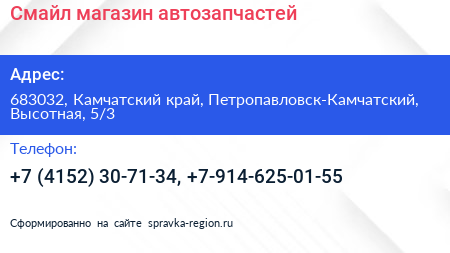 Смайл магазин автозапчастей

Адрес:

683032, Камчатский край, Петропавловск-Камчатский, Высотная, 5/3

Телефон:

+7 (4152) 30-71-34, +7-914-625-01-55

Сформированно на сайте spravka-region.ru